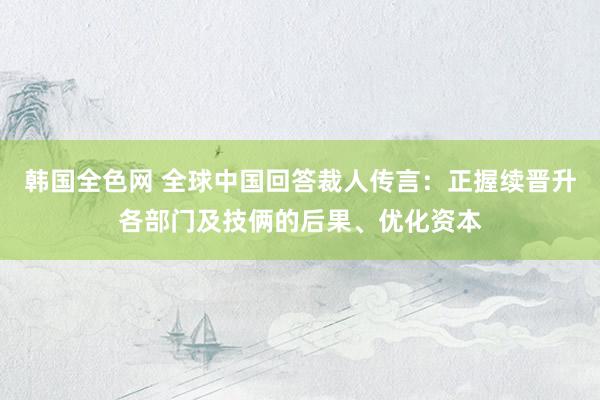 韩国全色网 全球中国回答裁人传言：正握续晋升各部门及技俩的后果、优化资本